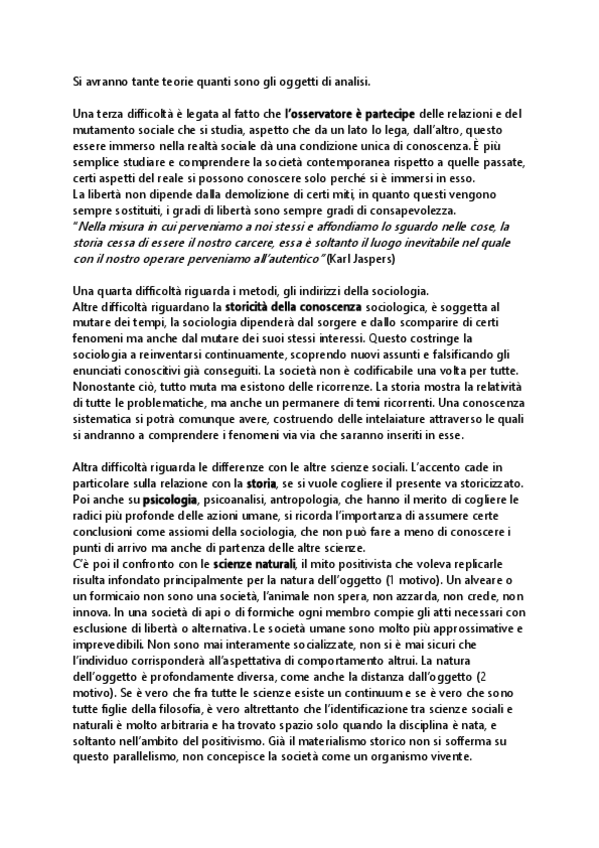 Si avranno tante teorie quanti sono gli oggetti di analisi.

Una terza difficoltà è legata al fatto che l'osservatore è partecipe delle relazioni e del mutamento sociale che si studia, aspetto che da un lato lo lega, dall'altro, questo essere immerso nella realtà sociale dà una condizione unica di conoscenza. È più semplice studiare e comprendere la società contemporanea rispetto a quelle passate, certi aspetti del reale si possono conoscere solo perché si è immersi in esso.
La libertà non dipende dalla demolizione di certi miti, in quanto questi vengono sempre sostituiti, i gradi di libertà sono sempre gradi di consapevolezza.
"Nella misura in cui perveniamo a noi stessi e affondiamo lo sguardo nelle cose, la storia cessa di essere il nostro carcere, essa è soltanto il luogo inevitabile nel quale con il nostro operare perveniamo all'autentico" (Karl Jaspers)

Una quarta difficoltà riguarda i metodi, gli indirizzi della sociologia.
Altre difficoltà riguardano la storicità della conoscenza sociologica, è soggetta al mutare dei tempi, la sociologia dipenderà dal sorgere e dallo scomparire di certi fenomeni ma anche dal mutare dei suoi stessi interessi. Questo costringe la sociologia a reinventarsi continuamente, scoprendo nuovi assunti e falsificando gli enunciati conoscitivi già conseguiti. La società non è codificabile una volta per tutte. Nonostante ciò, tutto muta ma esistono delle ricorrenze. La storia mostra la relatività di tutte le problematiche, ma anche un permanere di temi ricorrenti. Una conoscenza sistematica si potrà comunque avere, costruendo delle intelaiature attraverso le quali si andranno a comprendere i fenomeni via via che saranno inseriti in esse.

Altra difficoltà riguarda le differenze con le altre scienze sociali. L'accento cade in particolare sulla relazione con la storia, se si vuole cogliere il presente va storicizzato. Poi anche su psicologia, psicoanalisi, antropologia, che hanno il merito di cogliere le radici più profonde delle azioni umane, si ricorda l'importanza di assumere certe conclusioni come assiomi della sociologia, che non può fare a meno di conoscere i punti di arrivo ma anche di partenza delle altre scienze.
C'è poi il confronto con le scienze naturali, il mito positivista che voleva replicarle risulta infondato principalmente per la natura dell'oggetto (1 motivo). Un alveare o un formicaio non sono una società, l'animale non spera, non azzarda, non crede, non innova. In una società di api o di formiche ogni membro compie gli atti necessari con esclusione di libertà o alternativa. Le società umane sono molto più approssimative e imprevedibili. Non sono mai interamente socializzate, non si è mai sicuri che l'individuo corrisponderà all'aspettativa di comportamento altrui. La natura dell'oggetto è profondamente diversa, come anche la distanza dall'oggetto (2 motivo). Se è vero che fra tutte le scienze esiste un continuum e se è vero che sono tutte figlie della filosofia, è vero altrettanto che l'identificazione tra scienze sociali e naturali è molto arbitraria e ha trovato spazio solo quando la disciplina è nata, e soltanto nell'ambito del positivismo. Già il materialismo storico non si sofferma su questo parallelismo, non concepisce la società come un organismo vivente.